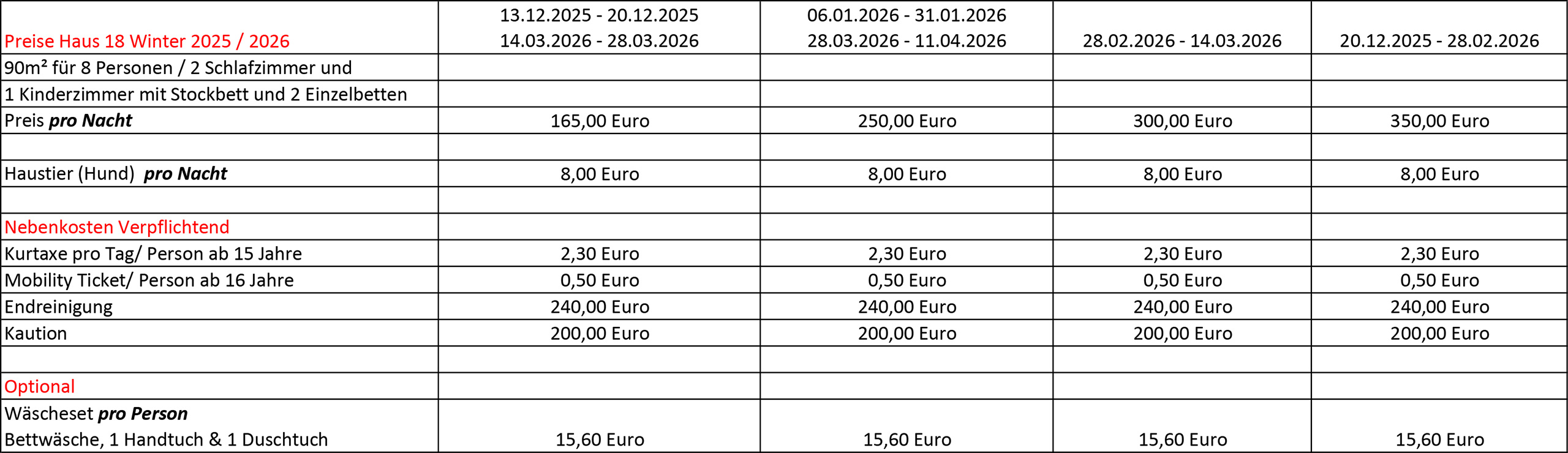 | Preise Haus 18 Winter 2025 / 2026 | 13.12.2025 - 20.12.2025 14.03.2026 - 28.03.2026 | 06.01.2026 - 31.01.2026 28.03.2026 - 11.04.2026 | 28.02.2026 - 14.03.2026 | 20.12.2025 - 28.02.2026 |
|---|---|---|---|---|
| 90m² für 8 Personen / 2 Schlafzimmer und | | | | |
| 1 Kinderzimmer mit Stockbett und 2 Einzelbetten | | | | |
| Preis pro Nacht | 165,00 Euro | 250,00 Euro | 300,00 Euro | 350,00 Euro |
| | | | | |
| Haustier (Hund) pro Nacht | 8,00 Euro | 8,00 Euro | 8,00 Euro | 8,00 Euro |
| | | | | |
| Nebenkosten Verpflichtend | | | | |
| Kurtaxe pro Tag/ Person ab 15 Jahre | 2,30 Euro | 2,30 Euro | 2,30 Euro | 2,30 Euro |
| Mobility Ticket/ Person ab 16 Jahre | 0,50 Euro | 0,50 Euro | 0,50 Euro | 0,50 Euro |
| Endreinigung | 240,00 Euro | 240,00 Euro | 240,00 Euro | 240,00 Euro |
| Kaution | 200,00 Euro | 200,00 Euro | 200,00 Euro | 200,00 Euro |
| | | | | |
| Optional | | | | |
| Wäscheset pro Person Bettwäsche, 1 Handtuch & 1 Duschtuch | 15,60 Euro | 15,60 Euro | 15,60 Euro | 15,60 Euro |